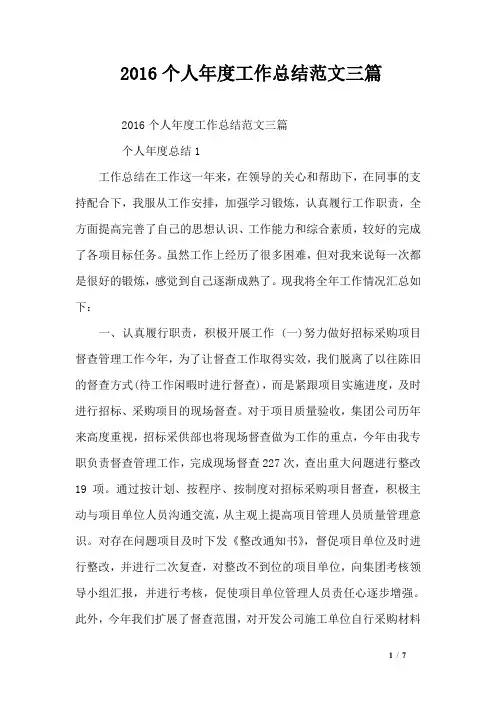 2016 个人年度工作总结范文三篇

2016 个人年度工作总结范文三篇

个人年度总结 1

工作总结在工作这一年来，在领导的关心和帮助下，在同事的支持配合下，我服从工作安排，加强学习锻炼，认真履行工作职责，全方面提高完善了自己的思想认识、工作能力和综合素质，较好的完成了各项目标任务。虽然工作上经历了很多困难，但对我来说每一次都是很好的锻炼，感觉到自己逐渐成熟了。现我将全年工作情况汇总如下：

一、认真履行职责，积极开展工作 (一)努力做好招标采购项目督查管理工作今年，为了让督查工作取得实效，我们脱离了以往陈旧的督查方式(待工作闲暇时进行督查)，而是紧跟项目实施进度，及时进行招标、采购项目的现场督查。对于项目质量验收，集团公司历年来高度重视，招标采供部也将现场督查做为工作的重点，今年由我专职负责督查管理工作，完成现场督查 227 次，查出重大问题进行整改 19 项。通过按计划、按程序、按制度对招标采购项目督查，积极主动与项目单位人员沟通交流，从主观上提高项目管理人员质量管理意识。对存在问题项目及时下发《整改通知书》，督促项目单位及时进行整改，并进行二次复查，对整改不到位的项目单位，向集团考核领导小组汇报，并进行考核，促使项目单位管理人员责任心逐步增强。此外，今年我们扩展了督查范围，对开发公司施工单位自行采购材料

1 / 7